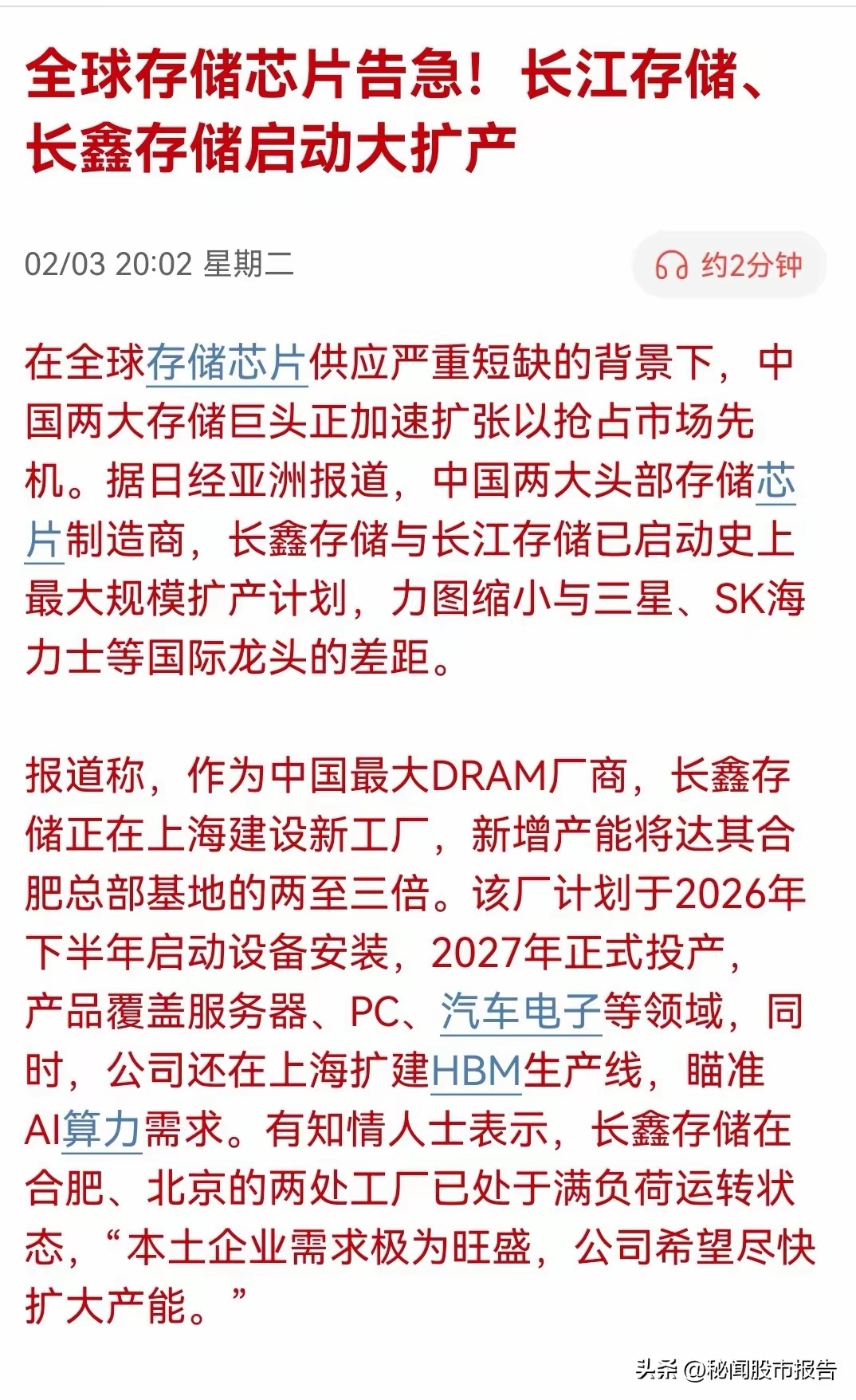 全球存储芯片告急！长江存储、长鑫存储启动大扩产

02/03 20:02 星期二

约2分钟

在全球存储芯片供应严重短缺的背景下，中国两大存储巨头正加速扩张以抢占市场先机。据日经亚洲报道，中国两大头部存储芯片制造商，长鑫存储与长江存储已启动史上最大规模扩产计划，力图缩小与三星、SK海力士等国际龙头的差距。

报道称，作为中国最大DRAM厂商，长鑫存储正在上海建设新工厂，新增产能将达其合肥总部基地的两至三倍。该厂计划于2026年下半年启动设备安装，2027年正式投产，产品覆盖服务器、PC、汽车电子等领域，同时，公司还在上海扩建HBM生产线，瞄准AI算力需求。有知情人士表示，长鑫存储在合肥、北京的两处工厂已处于满负荷运转状态，“本土企业需求极为旺盛，公司希望尽快扩大产能。”

头条 @秘闻股市报告